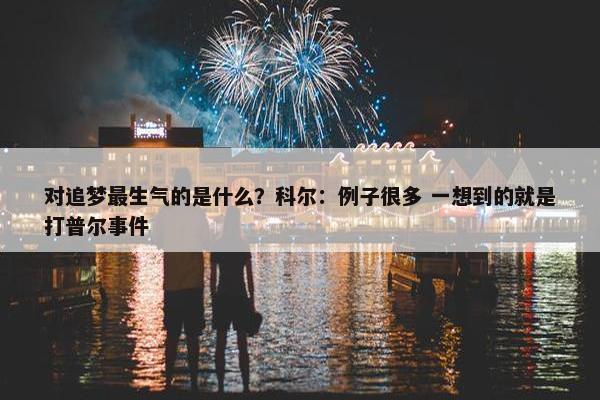 对追梦最生气的是什么？科尔：例子很多 一想到的就是打普尔事件